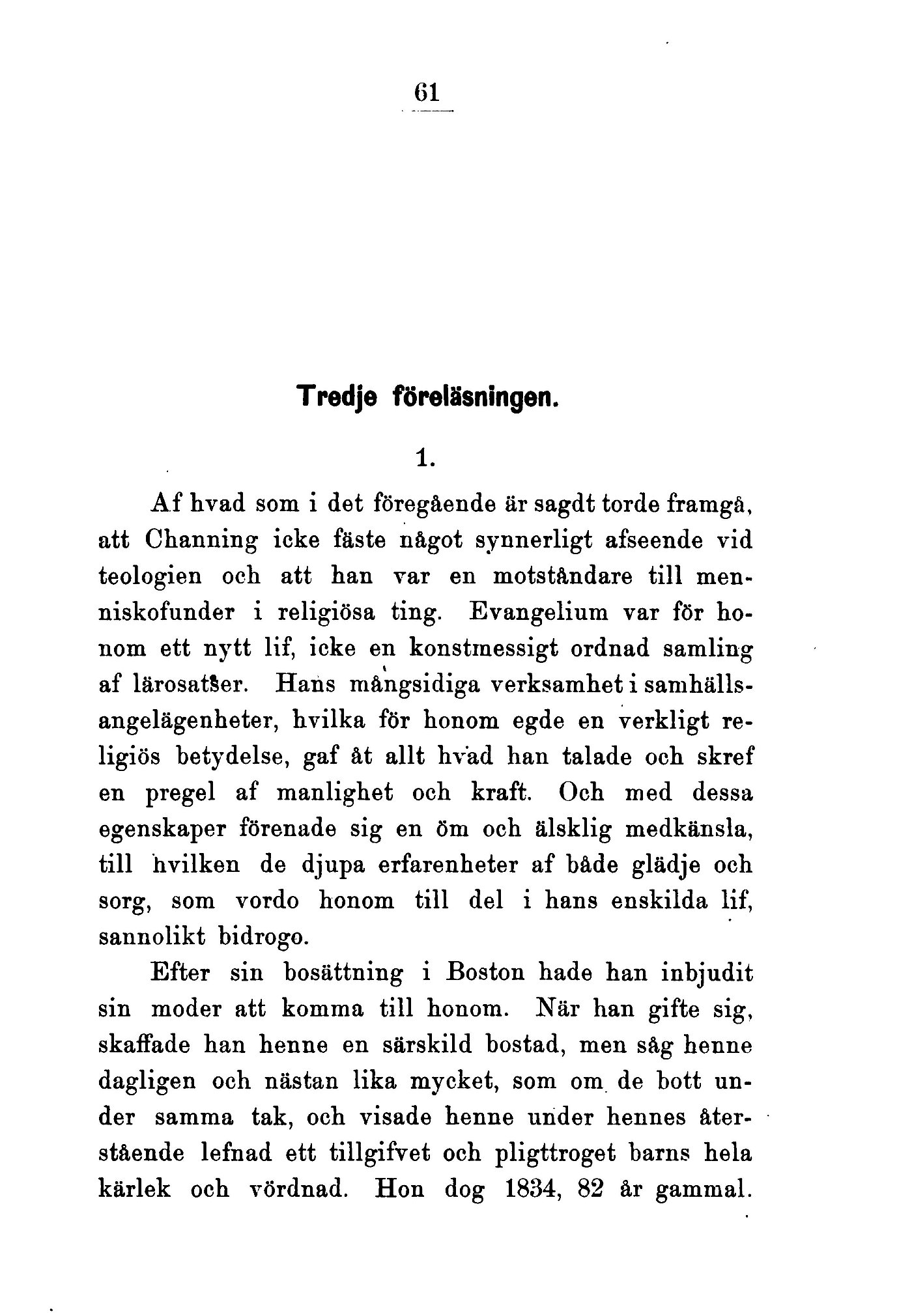 61

Tredje föreläsningen.

1.

Af hvad som i det föregående är sagdt torde framgå, att Channing icke fäste något synnerligt afseende vid teologien och att han var en motståndare till menniskofunder i religiösa ting. Evangelium var för honom ett nytt lif, icke en konstmessigt ordnad samling af lärosatser. Hans mångsidiga verksamhet i samhällsangelägenheter, hvilka för honom egde en verkligt religiös betydelse, gaf åt allt hvad han talade och skref en pregel af manlighet och kraft. Och med dessa egenskaper förenade sig en öm och älsklig medkänsla, till hvilken de djupa erfarenheter af både glädje och sorg, som vordo honom till del i hans enskilda lif, sannolikt bidrogo.

Efter sin bosättning i Boston hade han inbjudit sin moder att komma till honom. När han gifte sig, skaffade han henne en särskild bostad, men såg henne dagligen och nästan lika mycket, som om de bott under samma tak, och visade henne under hennes återstående lefnad ett tillgifvet och pligttroget barns hela kärlek och vördnad. Hon dog 1834, 82 år gammal.